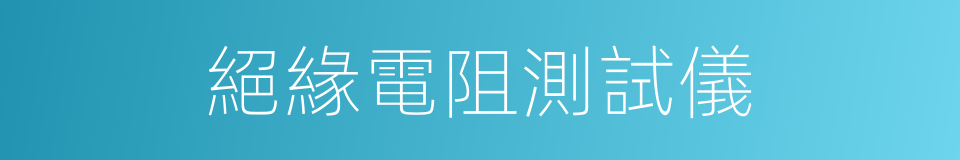 絕緣電阻測試儀